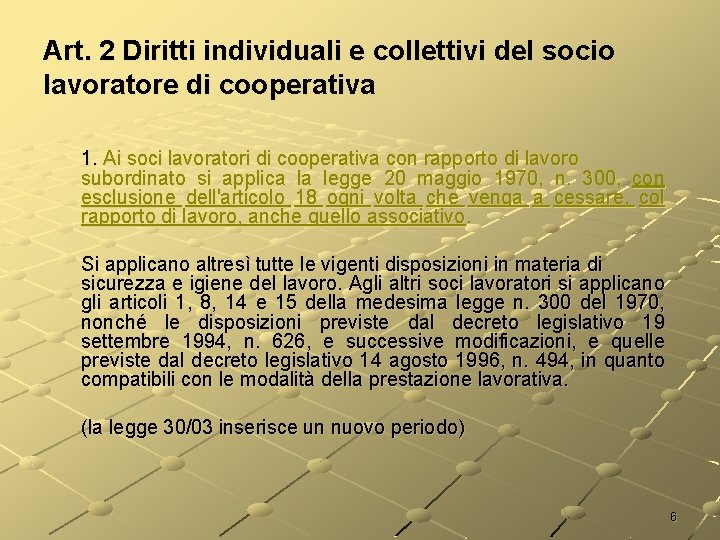 Art. 2 Diritti individuali e collettivi del socio lavoratore di cooperativa

1. Ai soci lavoratori di cooperativa con rapporto di lavoro subordinato si applica la legge 20 maggio 1970, n. 300, con esclusione dell'articolo 18 ogni volta che venga a cessare, col rapporto di lavoro, anche quello associativo.

Si applicano altresì tutte le vigenti disposizioni in materia di sicurezza e igiene del lavoro. Agli altri soci lavoratori si applicano gli articoli 1, 8, 14 e 15 della medesima legge n. 300 del 1970, nonché le disposizioni previste dal decreto legislativo 19 settembre 1994, n. 626, e successive modificazioni, e quelle previste dal decreto legislativo 14 agosto 1996, n. 494, in quanto compatibili con le modalità della prestazione lavorativa.

(la legge 30/03 inserisce un nuovo periodo)

6